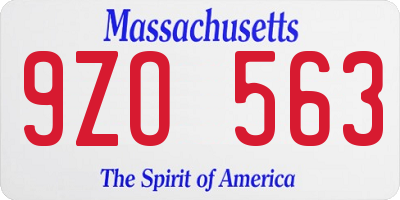 Massachusetts

9ZO 563

The Spirit of America